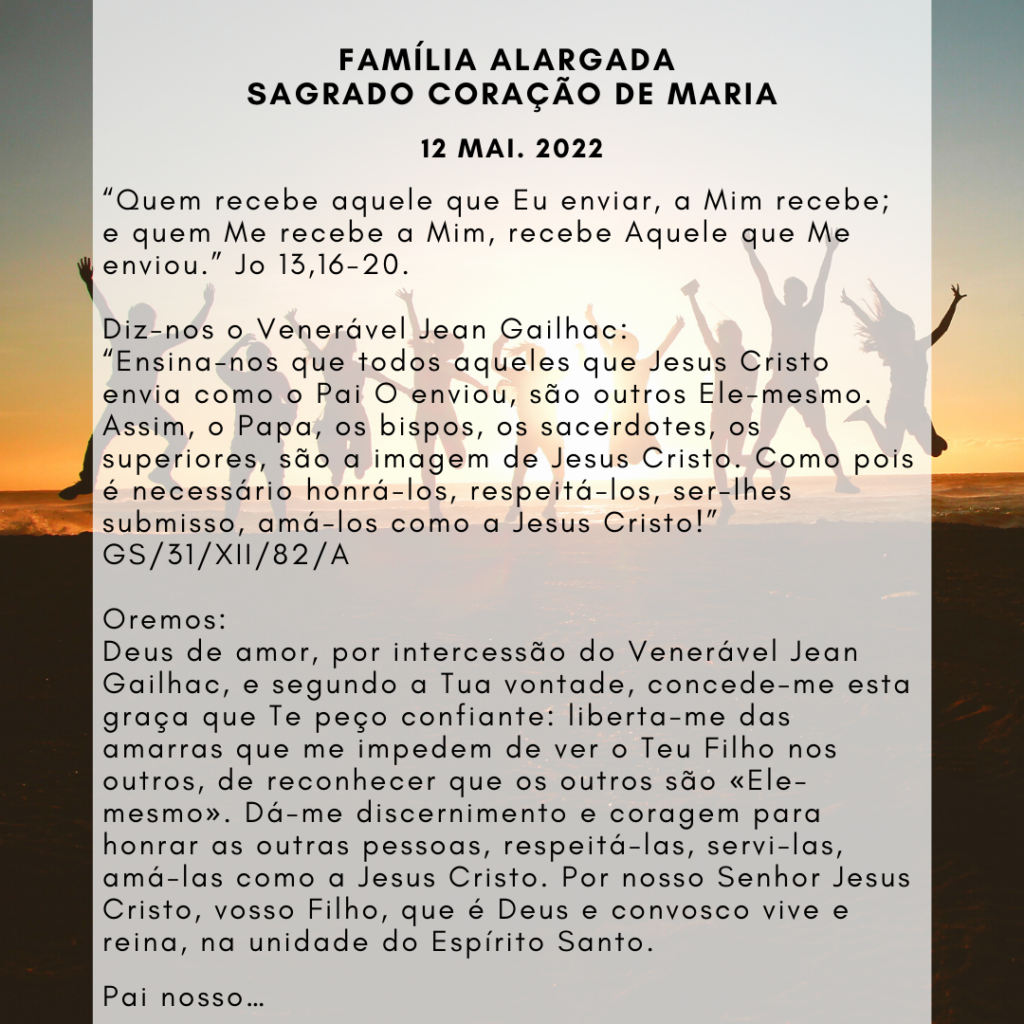 FAMÍLIA ALARGADA
SAGRADO CORAÇÃO DE MARIA

12 MAI. 2022

“Quem recebe aquele que Eu enviar, a Mim recebe; e quem Me recebe a Mim, recebe Aquele que Me enviou.” Jo 13,16-20.

Diz-nos o Venerável Jean Gailhac:
“Ensina-nos que todos aqueles que Jesus Cristo envia como o Pai O enviou, são outros Ele-mesmo. Assim, o Papa, os bispos, os sacerdotes, os superiores, são a imagem de Jesus Cristo. Como pois é necessário honrá-los, respeitá-los, ser-lhes submisso, amá-los como a Jesus Cristo!”
GS/31/XII/82/A

Oremos:
Deus de amor, por intercessão do Venerável Jean Gailhac, e segundo a Tua vontade, concede-me esta graça que Te peço confiante: liberta-me das amarras que me impedem de ver o Teu Filho nos outros, de reconhecer que os outros são «Ele-mesmo». Dá-me discernimento e coragem para honrar as outras pessoas, respeitá-las, servi-las, amá-las como a Jesus Cristo. Por nosso Senhor Jesus Cristo, vosso Filho, que é Deus e convosco vive e reina, na unidade do Espírito Santo.

Pai nosso…